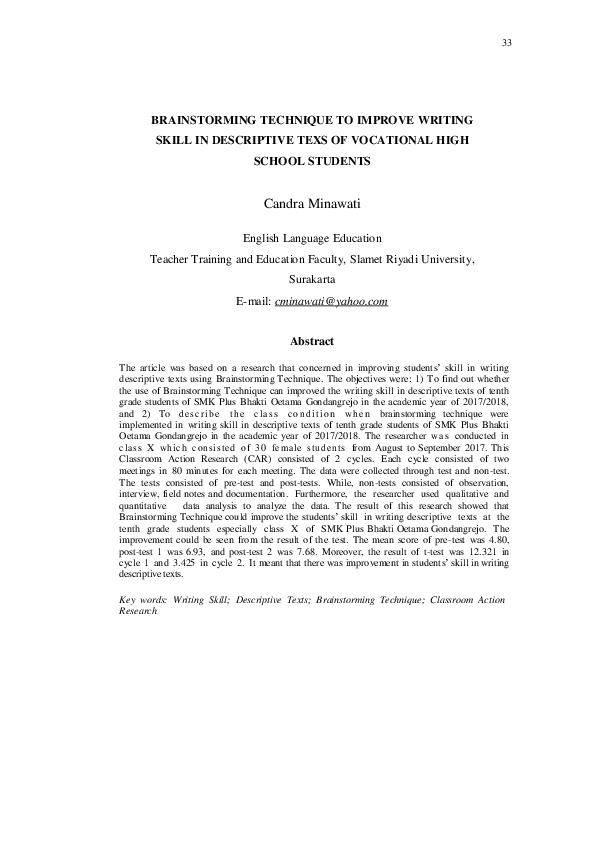 33

BRAINSTORMING TECHNIQUE TO IMPROVE WRITING SKILL IN DESCRIPTIVE TEXS OF VOCATIONAL HIGH SCHOOL STUDENTS

Candra Minawati

English Language Education

Teacher Training and Education Faculty, Slamet Riyadi University, Surakarta

E-mail: cminawati@yahoo.com

Abstract

The article was based on a research that concerned in improving students' skill in writing descriptive texts using Brainstorming Technique. The objectives were: 1) To find out whether the use of Brainstorming Technique can improved the writing skill in descriptive texts of tenth grade students of SMK Plus Bhakti Oetama Gondangrejo in the academic year of 2017/2018, and 2) To describe the class condition when brainstorming technique were implemented in writing skill in descriptive texts of tenth grade students of SMK Plus Bhakti Oetama Gondangrejo in the academic year of 2017/2018. The researcher was conducted in class X which consisted of 30 female students from August to September 2017. This Classroom Action Research (CAR) consisted of 2 cycles. Each cycle consisted of two meetings in 80 minutes for each meeting. The data were collected through test and non-test. The tests consisted of pre-test and post-tests. While, non-tests consisted of observation, interview, field notes and documentation. Furthermore, the researcher used qualitative and quantitative data analysis to analyze the data. The result of this research showed that Brainstorming Technique could improve the students' skill in writing descriptive texts at the tenth grade students especially class X of SMK Plus Bhakti Oetama Gondangrejo. The improvement could be seen from the result of the test. The mean score of pre-test was 4.80, post-test 1 was 6.93, and post-test 2 was 7.68. Moreover, the result of t-test was 12.321 in cycle 1 and 3.425 in cycle 2. It meant that there was improvement in students' skill in writing descriptive texts.

Key words: Writing Skill; Descriptive Texts; Brainstorming Technique; Classroom Action Research